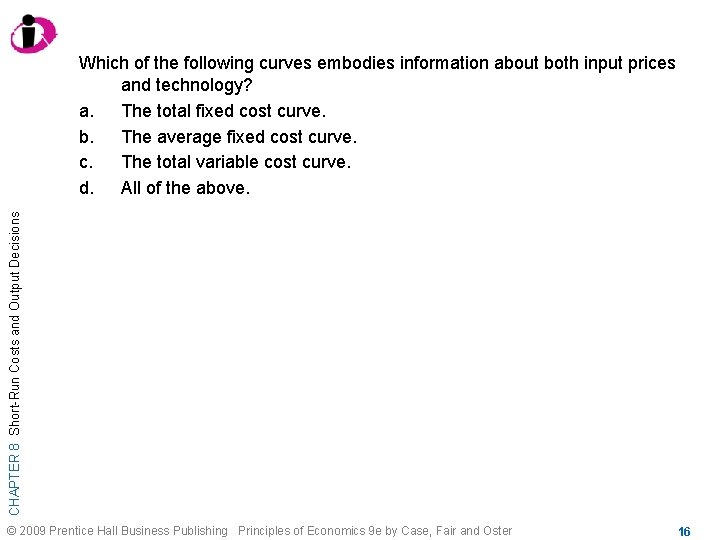 Which of the following curves embodies information about both input prices and technology?

a. The total fixed cost curve.

b. The average fixed cost curve.

c. The total variable cost curve.

d. All of the above.

CHAPTER 8 Short-Run Costs and Output Decisions

© 2009 Prentice Hall Business Publishing Principles of Economics 9e by Case, Fair and Oster

16